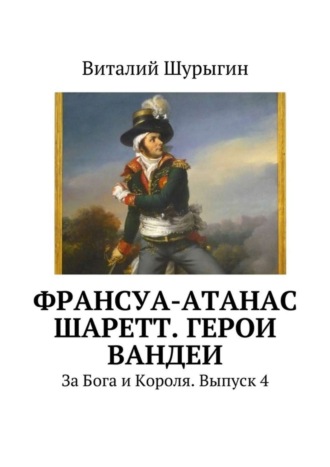 Виталий Шурыгин

ФРАНСУА-АТАНАС ШАРЕТТ. ГЕРОИ ВАНДЕИ

За Бога и Короля. Выпуск 4